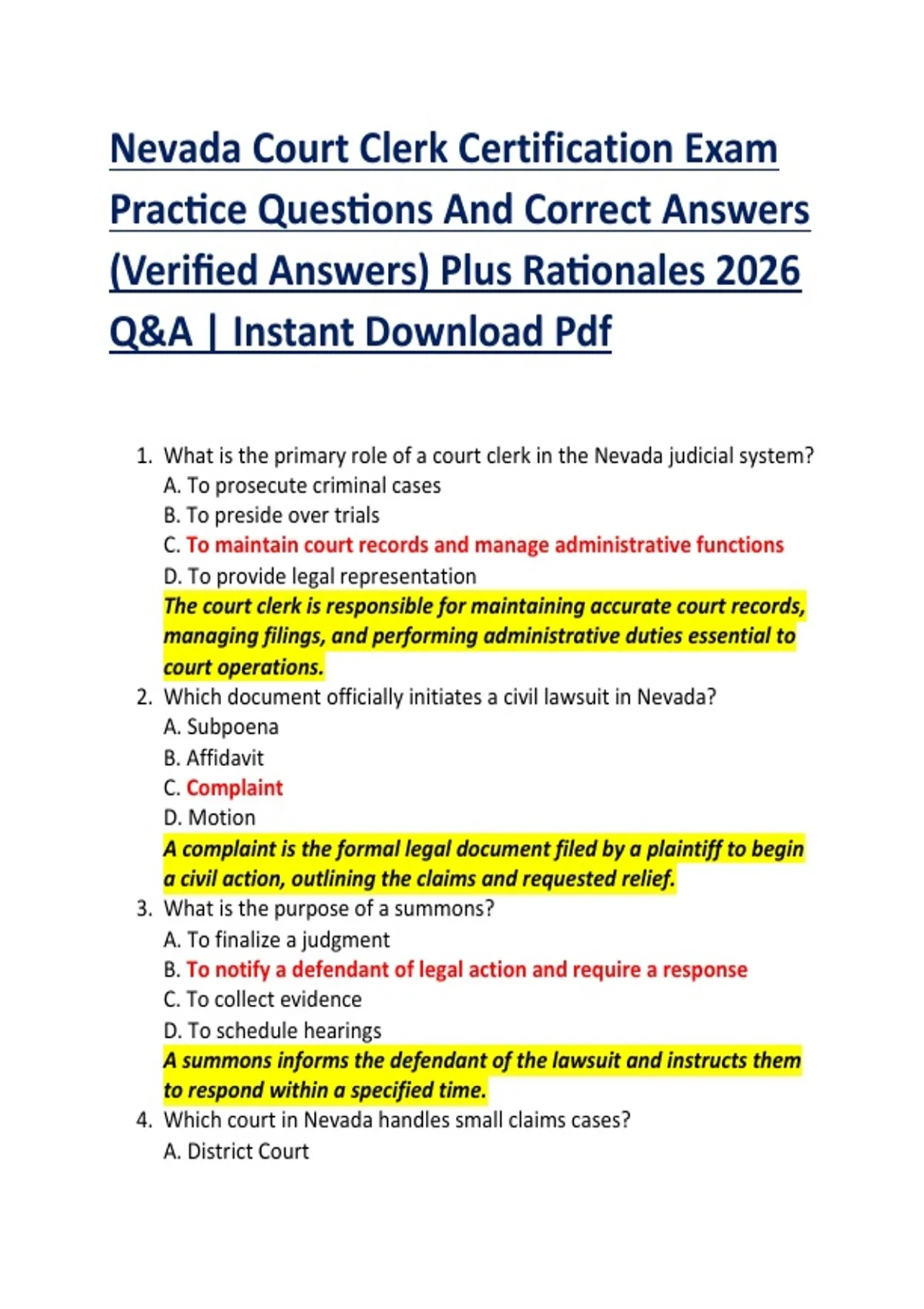 Nevada Court Clerk Certification Exam Practice Questions And Correct Answers (Verified Answers) Plus Rationales 2026 Q&A | Instant Download Pdf

1. What is the primary role of a court clerk in the Nevada judicial system?
A. To prosecute criminal cases
B. To preside over trials
C. To maintain court records and manage administrative functions
D. To provide legal representation
The court clerk is responsible for maintaining accurate court records, managing filings, and performing administrative duties essential to court operations.
2. Which document officially initiates a civil lawsuit in Nevada?
A. Subpoena
B. Affidavit
C. Complaint
D. Motion
A complaint is the formal legal document filed by a plaintiff to begin a civil action, outlining the claims and requested relief.
3. What is the purpose of a summons?
A. To finalize a judgment
B. To notify a defendant of legal action and require a response
C. To collect evidence
D. To schedule hearings
A summons informs the defendant of the lawsuit and instructs them to respond within a specified time.
4. Which court in Nevada handles small claims cases?
A. District Court